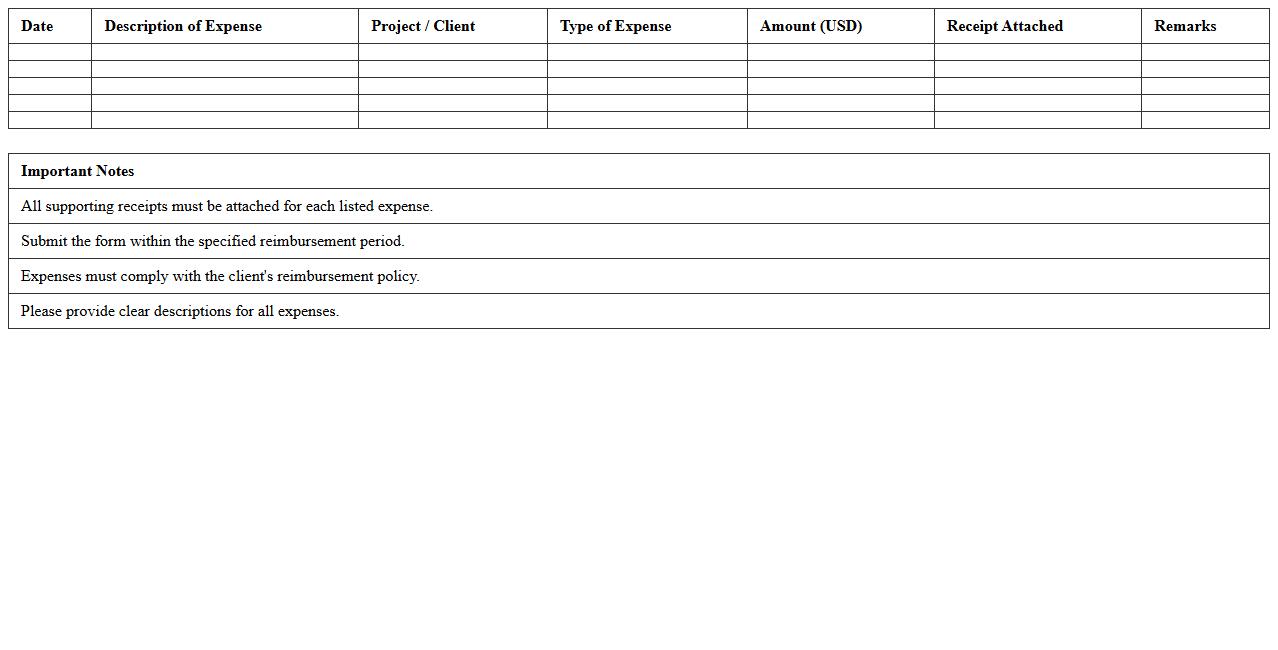 | Date | Description of Expense | Project / Client | Type of Expense | Amount (USD) | Receipt Attached | Remarks |
|---|---|---|---|---|---|---|
| | | | | | | |
| | | | | | | |
| | | | | | | |
| | | | | | | |
| | | | | | | |

| Important Notes |
|---|
| All supporting receipts must be attached for each listed expense. |
| Submit the form within the specified reimbursement period. |
| Expenses must comply with the client's reimbursement policy. |
| Please provide clear descriptions for all expenses. |